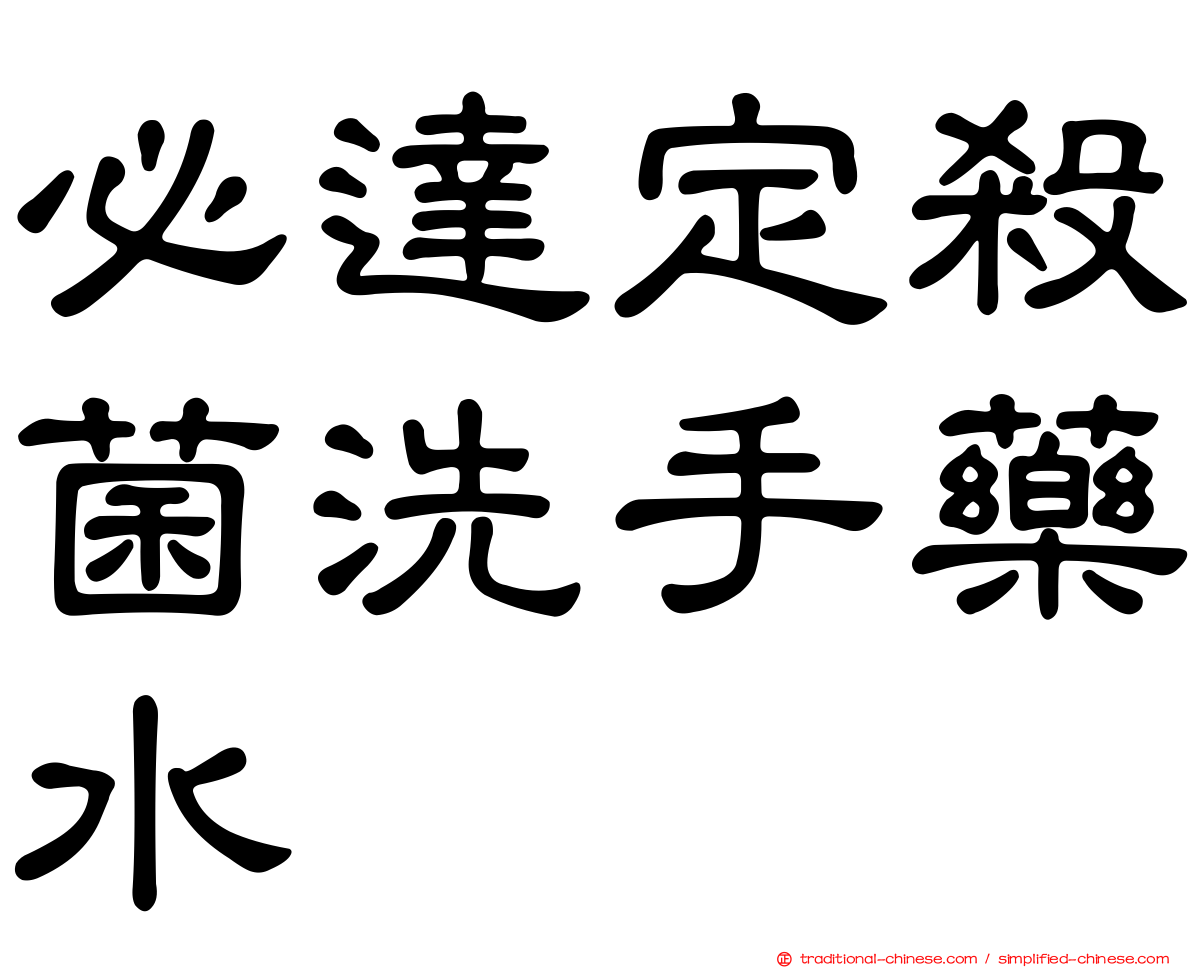 必達定殺菌洗手藥水

traditional-chinese.com / simplified-chinese.com